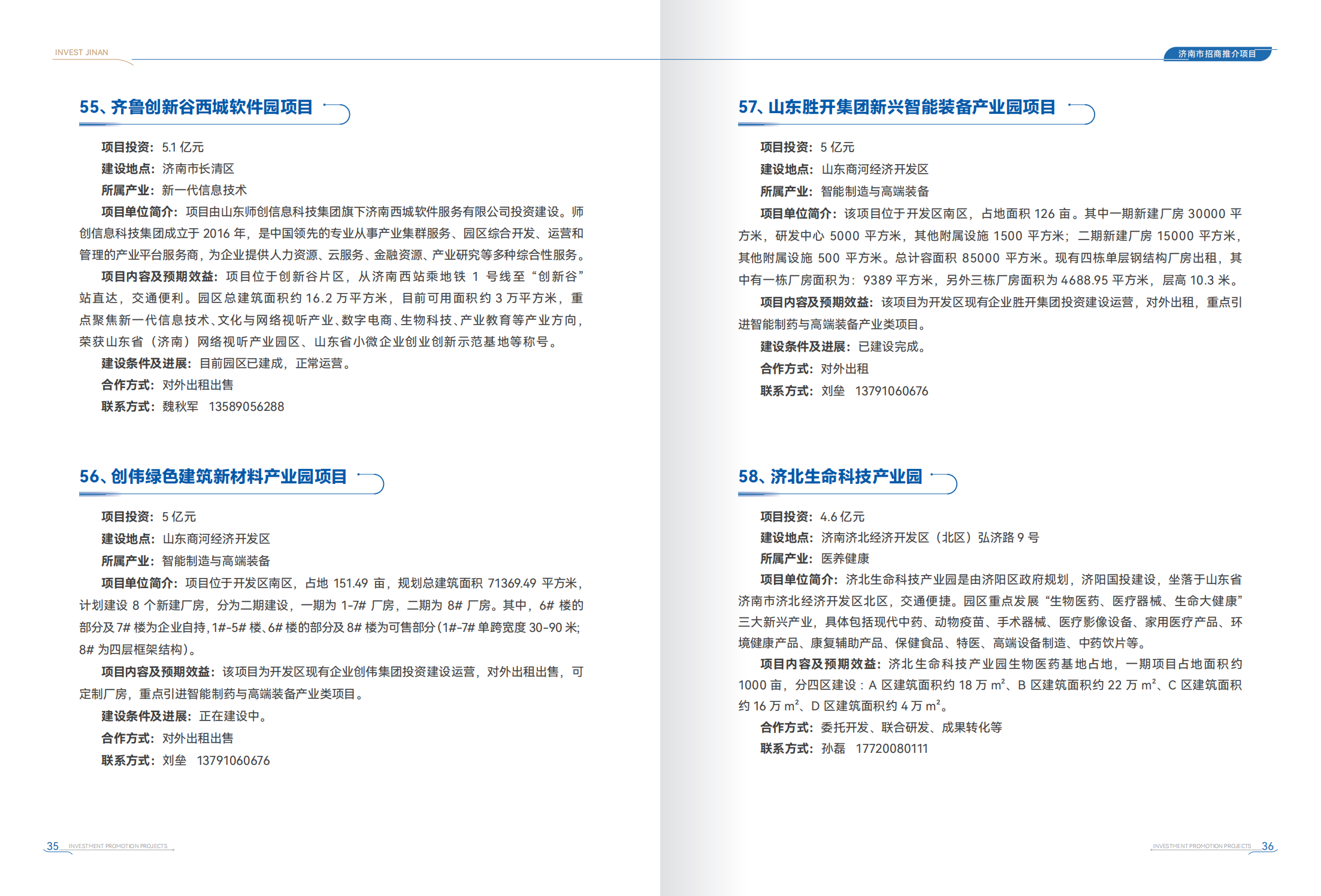 INVEST JINAN

55、齐鲁创新谷西城软件园项目

项目投资：5.1 亿元
建设地点：济南市长清区
所属产业：新一代信息技术
项目单位简介：项目由山东师创信息科技集团旗下济南西城软件服务有限公司投资建设。师创信息科技集团成立于 2016 年，是中国领先的专业从事产业集群服务、园区综合开发、运营和管理的产业平台服务商，为企业提供人力资源、云服务、金融资源、产业研究等多种综合性服务。
项目内容及预期效益：项目位于创新谷片区，从济南西站乘地铁 1 号线至“创新谷”站直达，交通便利。园区总建筑面积约 16.2 万平方米，目前可用面积约 3 万平方米，重点聚焦新一代信息技术、文化与网络视听产业、数字电商、生物科技、产业教育等产业方向，荣获山东省（济南）网络视听产业园区、山东省小微企业创业创新示范基地等称号。
建设条件及进展：目前园区已建成，正常运营。
合作方式：对外出租出售
联系方式：魏秋军 13589056288

56、创伟绿色建筑新材料产业园项目

项目投资：5 亿元
建设地点：山东商河经济开发区
所属产业：智能制造与高端装备
项目单位简介：项目位于开发区南区，占地 151.49 亩，规划总建筑面积 71369.49 平方米，计划建设 8 个新建厂房，分为二期建设，一期为 1-7# 厂房，二期为 8# 厂房。其中，6# 楼的部分及 7# 楼为企业自持，1#-5# 楼、6# 楼的部分及 8# 楼为可售部分（1#-7# 单跨宽度 30-90 米；8# 为四层框架结构）。
项目内容及预期效益：该项目为开发区现有企业创伟集团投资建设运营，对外出租出售，可定制厂房，重点引进智能制药与高端装备产业类项目。
建设条件及进展：正在建设中。
合作方式：对外出租出售
联系方式：刘垒 13791060676

35 INVESTMENT PROMOTION PROJECTS

济南市招商推介项目

57、山东胜开集团新兴智能装备产业园项目

项目投资：5 亿元
建设地点：山东商河经济开发区
所属产业：智能制造与高端装备
项目单位简介：该项目位于开发区南区，占地面积 126 亩。其中一期新建厂房 30000 平方米，研发中心 5000 平方米，其他附属设施 1500 平方米；二期新建厂房 15000 平方米，其他附属设施 500 平方米。总计容面积 85000 平方米。现有四栋单层钢结构厂房出租，其中有一栋厂房面积为：9389 平方米，另外三栋厂房面积为 4688.95 平方米，层高 10.3 米。
项目内容及预期效益：该项目为开发区现有企业胜开集团投资建设运营，对外出租，重点引进智能制药与高端装备产业类项目。
建设条件及进展：已建设完成。
合作方式：对外出租
联系方式：刘垒 13791060676

58、济北生命科技产业园

项目投资：4.6 亿元
建设地点：济南济北经济开发区（北区）弘济路 9 号
所属产业：医养健康
项目单位简介：济北生命科技产业园是由济阳区政府规划，济阳国投建设，坐落于山东省济南市济北经济开发区北区，交通便捷。园区重点发展“生物医药、医疗器械、生命大健康”三大新兴产业，具体包括现代中药、动物疫苗、手术器械、医疗影像设备、家用医疗产品、环境健康产品、康复辅助产品、保健食品、特医、高端设备制造、中药饮片等。
项目内容及预期效益：济北生命科技产业园生物医药基地占地，一期项目占地面积约 1000 亩，分四区建设：A 区建筑面积约 18 万 $m^2$、B 区建筑面积约 22 万 $m^2$、C 区建筑面积约 16 万 $m^2$、D 区建筑面积约 4 万 $m^2$。
合作方式：委托开发、联合研发、成果转化等
联系方式：孙磊 17720080111

INVESTMENT PROMOTION PROJECTS 36